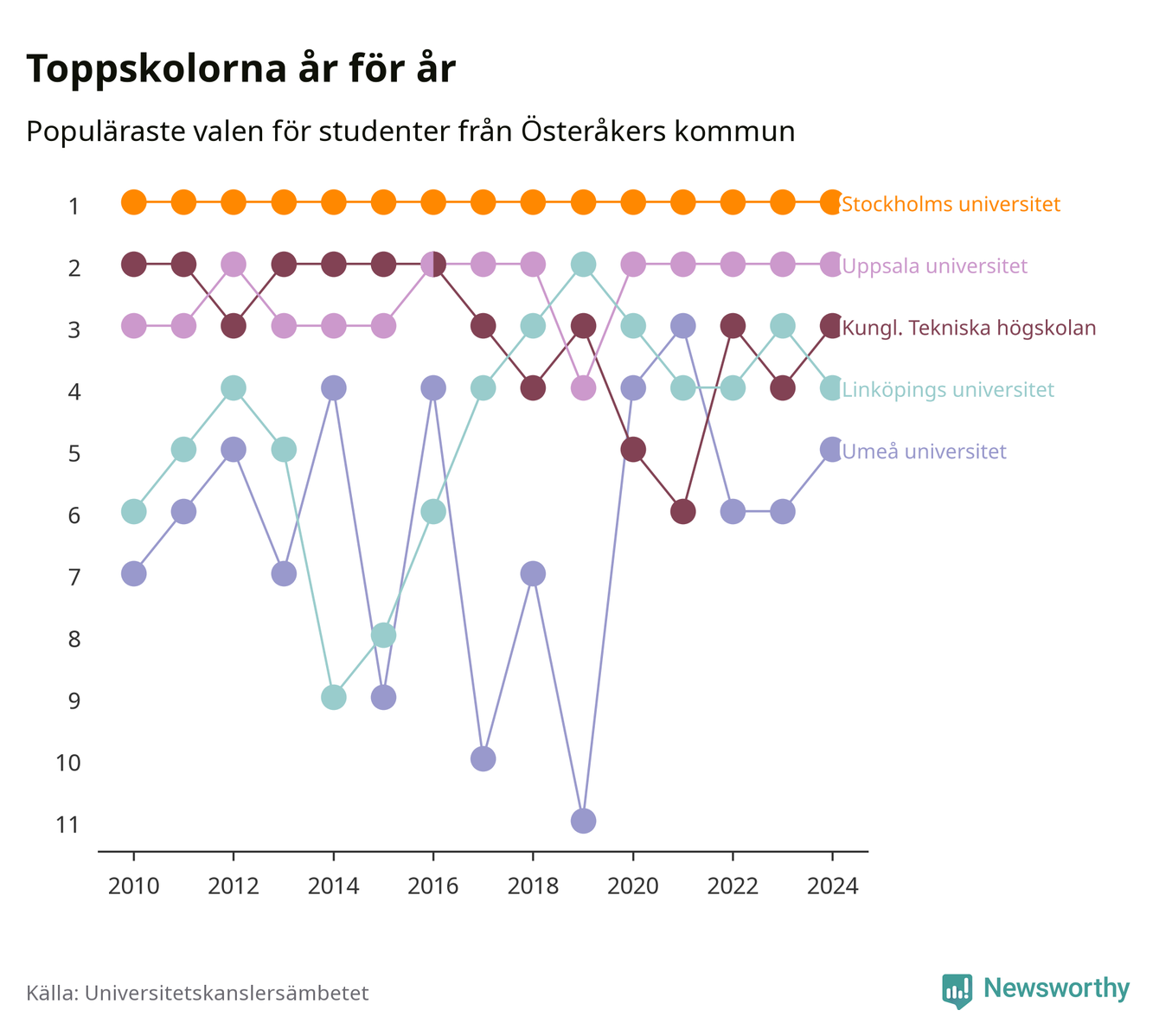 Toppskolorna år för år

Populäraste valen för studenter från Österåkers kommun

1
2
3
4
5
6
7
8
9
10
11

Stockholms universitet
Uppsala universitet
Kungl. Tekniska högskolan
Linköpings universitet
Umeå universitet

2010
2012
2014
2016
2018
2020
2022
2024

Källa: Universitetskanslersämbetet

Newsworthy